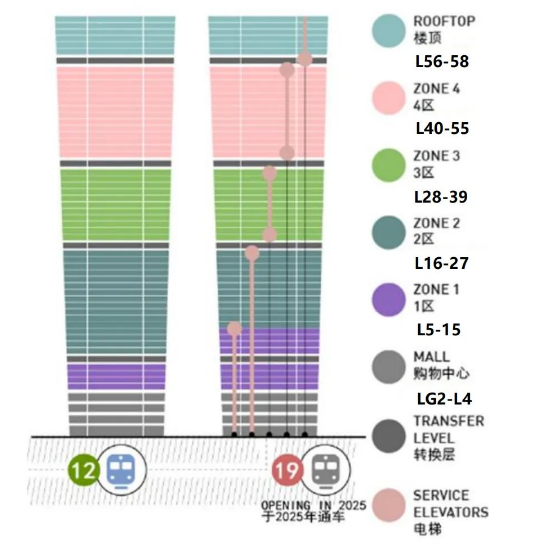 ROOFTOP
楼顶
L56-58

ZONE 4
4区
L40-55

ZONE 3
3区
L28-39

ZONE 2
2区
L16-27

ZONE 1
1区
L5-15

MALL
购物中心
LG2-L4

TRANSFER LEVEL
转换层

SERVICE ELEVATORS
电梯

12

19

OPENING IN 2025
于2025年通车